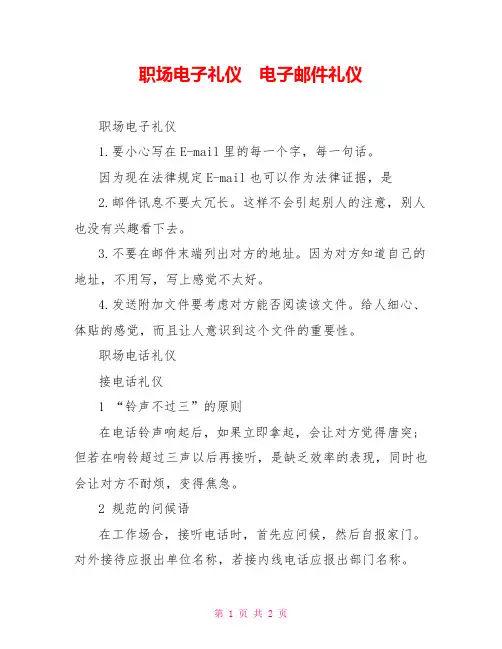 职场电子礼仪　电子邮件礼仪

职场电子礼仪

1.要小心写在E-mail里的每一个字，每一句话。

因为现在法律规定E-mail也可以作为法律证据，是

2.邮件讯息不要太冗长。这样不会引起别人的注意，别人也没有兴趣看下去。

3.不要在邮件末端列出对方的地址。因为对方知道自己的地址，不用写，写上感觉不太好。

4.发送附加文件要考虑对方能否阅读该文件。给人细心、体贴的感觉，而且让人意识到这个文件的重要性。

职场电话礼仪

接电话礼仪

1 “铃声不过三”的原则

在电话铃声响起后，如果立即拿起，会让对方觉得唐突；但若在响铃超过三声以后再接听，是缺乏效率的表现，同时也会让对方不耐烦，变得焦急。

2 规范的问候语

在工作场合，接听电话时，首先应问候，然后自报家门。对外接待应报出单位名称，若接内线电话应报出部门名称。

第 1 页 共 2 页